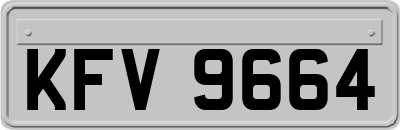 KFV 9664